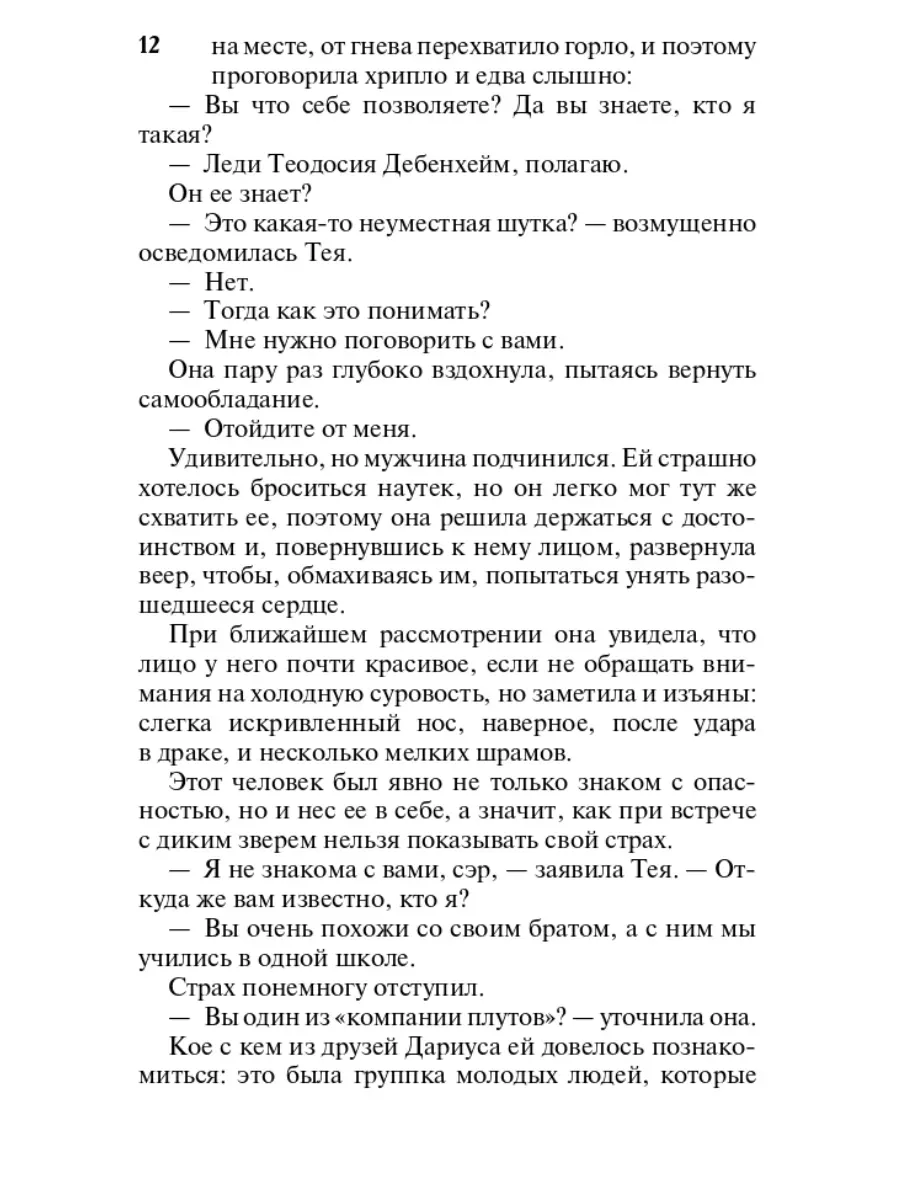 12 на месте, от гнева перехватило горло, и поэтому проговорила хрипло и едва слышно:

— Вы что себе позволяете? Да вы знаете, кто я такая?

— Леди Теодосия Дебенхейм, полагаю.

Он ее знает?

— Это какая-то неуместная шутка? — возмущенно осведомилась Тея.

— Нет.

— Тогда как это понимать?

— Мне нужно поговорить с вами.

Она пару раз глубоко вздохнула, пытаясь вернуть самообладание.

— Отойдите от меня.

Удивительно, но мужчина подчинился. Ей страшно хотелось броситься наутек, но он легко мог тут же схватить ее, поэтому она решила держаться с достоинством и, повернувшись к нему лицом, развернула веер, чтобы, обмахиваясь им, попытаться унять разошедшееся сердце.

При ближайшем рассмотрении она увидела, что лицо у него почти красивое, если не обращать внимания на холодную суровость, но заметила и изъяны: слегка искривленный нос, наверное, после удара в драке, и несколько мелких шрамов.

Этот человек был явно не только знаком с опасностью, но и нес ее в себе, а значит, как при встрече с диким зверем нельзя показывать свой страх.

— Я не знакома с вами, сэр, — заявила Тея. — Откуда же вам известно, кто я?

— Вы очень похожи со своим братом, а с ним мы учились в одной школе.

Страх понемногу отступил.

— Вы один из «компании плутов»? — уточнила она.

Кое с кем из друзей Дариуса ей довелось познакомиться: это была группка молодых людей, которые